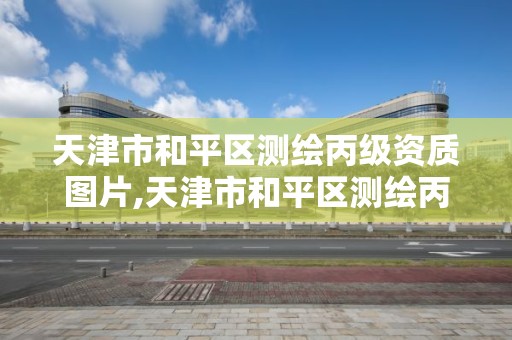 天津市和平区测绘丙级资质图片,天津市和平区测绘丙